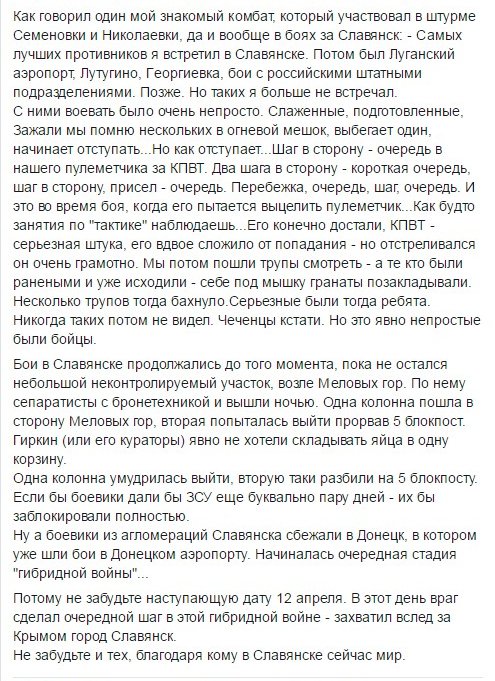 Как говорил один мой знакомый комбат, который участвовал в штурме Семеновки и Николаевки, да и вообще в боях за Славянск: - Самых лучших противников я встретил в Славянске. Потом был Луганский аэропорт, Лутугино, Георгиевка, бои с российскими штатными подразделениями. Позже. Но таких я больше не встречал.
С ними воевать было очень непросто. Слаженные, подготовленные, Зажали мы помню нескольких в огневой мешок, выбегает один, начинает отступать...Но как отступает...Шаг в сторону - очередь в нашего пулеметчика за КПВТ. Два шага в сторону - короткая очередь, шаг в сторону, присел - очередь. Перебежка, очередь, шаг, очередь. И это во время боя, когда его пытается выцелить пулеметчик...Как будто занятия по "тактике" наблюдаешь...Его конечно достали, КПВТ - серьезная штука, его вдвое сложило от попадания - но отстреливался он очень грамотно. Мы потом пошли трупы смотреть - а те кто были ранеными и уже исходили - себе под мышку гранаты позакладывали. Несколько трупов тогда бахнуло.Серьезные были тогда ребята. Никогда таких потом не видел. Чеченцы кстати. Но это явно непростые были бойцы.

Бои в Славянске продолжались до того момента, пока не остался небольшой неконтролируемый участок, возле Меловых гор. По нему сепаратисты с бронетехникой и вышли ночью. Одна колонна пошла в сторону Меловых гор, вторая попыталась выйти прорвав 5 блокпост. Гиркин (или его кураторы) явно не хотели складывать яйца в одну корзину.
Одна колонна умудрилась выйти, вторую таки разбили на 5 блокпосту. Если бы боевики дали бы ЗСУ еще буквально пару дней - их бы заблокировали полностью.
Ну а боевики из агломераций Славянска сбежали в Донецк, в котором уже шли бои в Донецком аэропорту. Начиналась очередная стадия "гибридной войны"...

Потому не забудьте наступающую дату 12 апреля. В этот день враг сделал очередной шаг в этой гибридной войне - захватил вслед за Крымом город Славянск.
Не забудьте и тех, благодаря кому в Славянске сейчас мир.